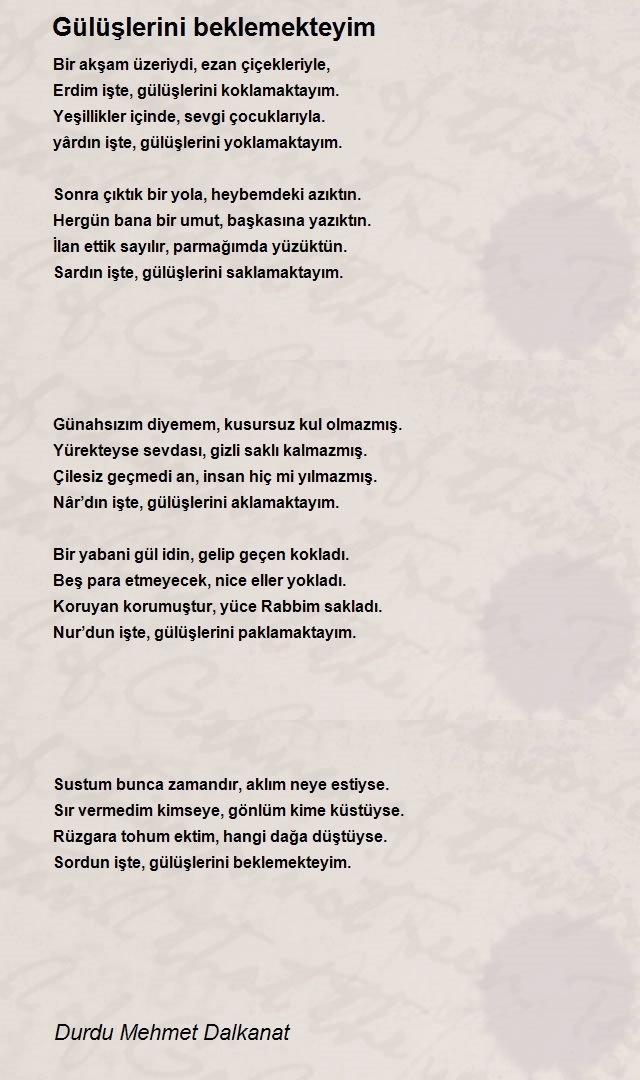 Gülüşlerini beklemekteyim

Bir akşam üzeriydi, ezan çiçekleriyle,
Erdim işte, gülüşlerini koklamaktayım.
Yeşillikler içinde, sevgi çocuklarıyla.
yârdın işte, gülüşlerini yoklamaktayım.

Sonra çıktık bir yola, heybemdeki azıktın.
Hergün bana bir umut, başkasına yazıktın.
İlan ettik sayılır, parmağımda yüzüktün.
Sardın işte, gülüşlerini saklamaktayım.

Günahsızım diyemem, kusursuz kul olmazmış.
Yürekteyse sevdası, gizli saklı kalmazmış.
Çilesiz geçmedi an, insan hiç mi yılmazmış.
Nâr'dın işte, gülüşlerini aklamaktayım.

Bir yabani gül idin, gelip geçen kokladı.
Beş para etmeyecek, nice eller yokladı.
Koruyan korumuştur, yüce Rabbim sakladı.
Nur'dun işte, gülüşlerini paklamaktayım.

Sustum bunca zamandır, aklım neye estiyse.
Sır vermedim kimseye, gönlüm kime küstüyse.
Rüzgara tohum ektim, hangi dağa düştüyse.
Sordun işte, gülüşlerini beklemekteyim.

Durdu Mehmet Dalkanat